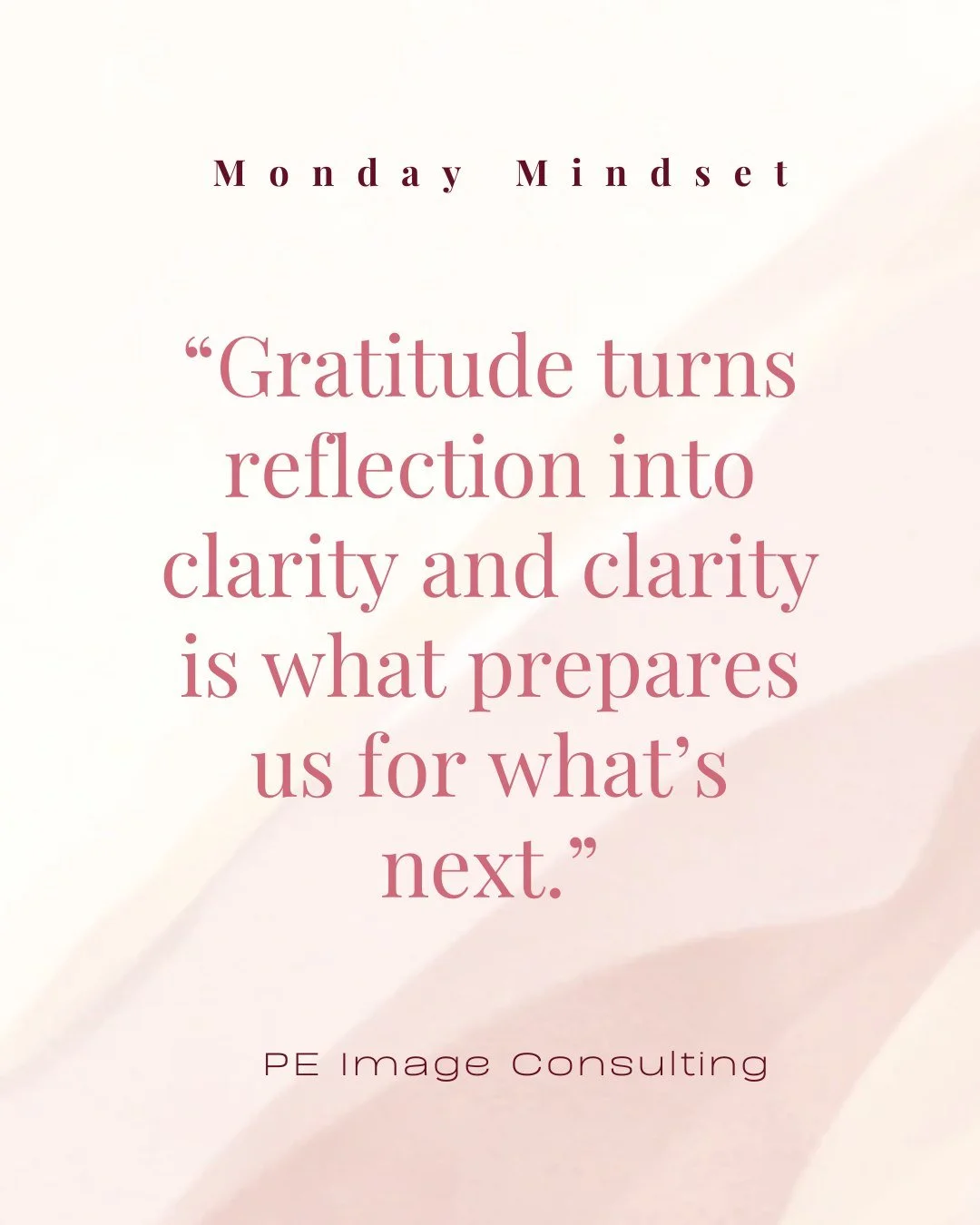 Monday Mindset

“Gratitude turns reflection into clarity and clarity is what prepares us for what’s next.”

PE Image Consulting